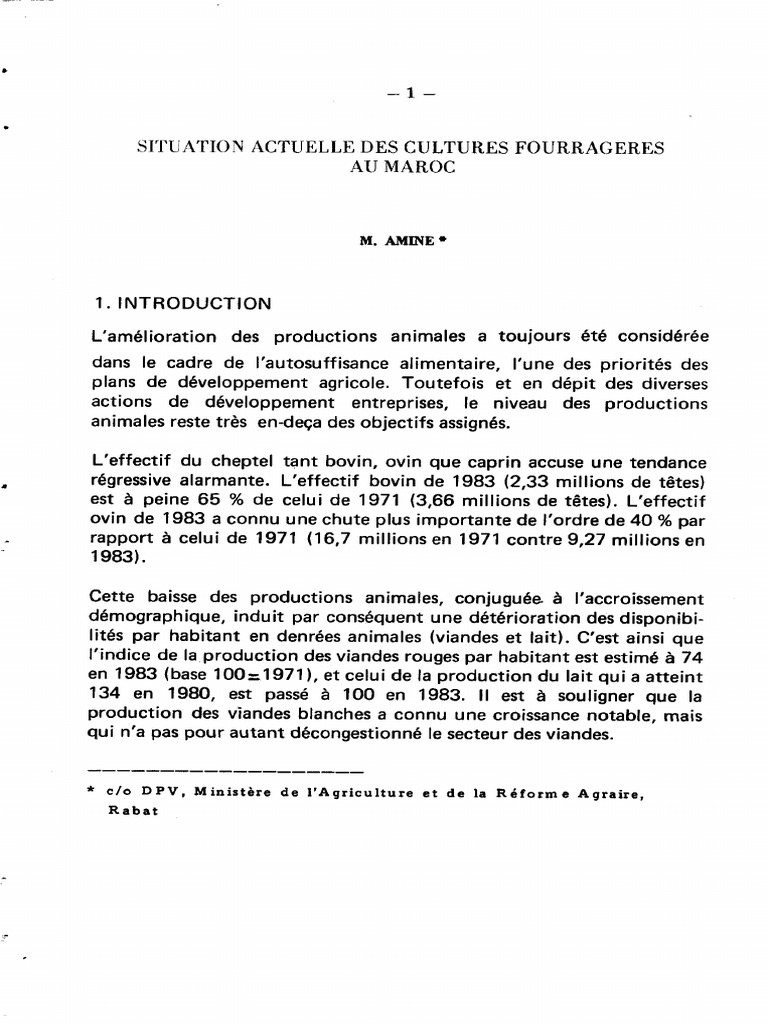 – 1 –

SITUATION ACTUELLE DES CULTURES FOURRAGERES AU MAROC

M. AMINE *

1. INTRODUCTION

L'amélioration des productions animales a toujours été considérée dans le cadre de l'autosuffisance alimentaire, l'une des priorités des plans de développement agricole. Toutefois et en dépit des diverses actions de développement entreprises, le niveau des productions animales reste très en-deça des objectifs assignés.

L'effectif du cheptel tant bovin, ovin que caprin accuse une tendance régressive alarmante. L'effectif bovin de 1983 (2,33 millions de têtes) est à peine 65 % de celui de 1971 (3,66 millions de têtes). L'effectif ovin de 1983 a connu une chute plus importante de l'ordre de 40 % par rapport à celui de 1971 (16,7 millions en 1971 contre 9,27 millions en 1983).

Cette baisse des productions animales, conjuguée à l'accroissement démographique, induit par conséquent une détérioration des disponibilités par habitant en denrées animales (viandes et lait). C'est ainsi que l'indice de la production des viandes rouges par habitant est estimé à 74 en 1983 (base 100=1971), et celui de la production du lait qui a atteint 134 en 1980, est passé à 100 en 1983. Il est à souligner que la production des viandes blanches a connu une croissance notable, mais qui n'a pas pour autant décongestionné le secteur des viandes.

* c/o DPV, Ministère de l'Agriculture et de la Réforme Agraire, Rabat